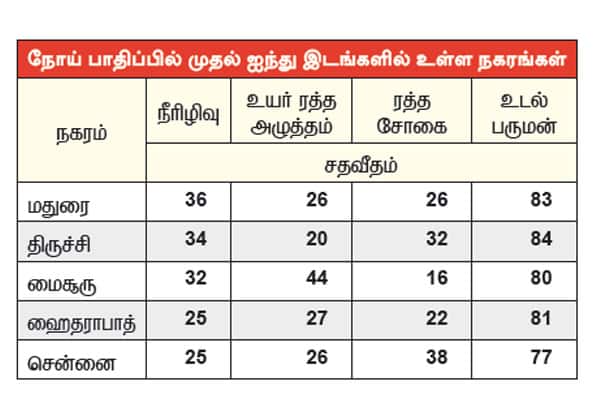 நோய் பாதிப்பில் முதல் ஐந்து இடங்களில் உள்ள நகரங்கள்

| நகரம் | நீரிழிவு | உயர் ரத்த அழுத்தம் | ரத்த சோகை | உடல் பருமன் |
|---|---|---|---|---|
| | சதவீதம் | | | |
| மதுரை | 36 | 26 | 26 | 83 |
| திருச்சி | 34 | 20 | 32 | 84 |
| மைசூரு | 32 | 44 | 16 | 80 |
| ஹைதராபாத் | 25 | 27 | 22 | 81 |
| சென்னை | 25 | 26 | 38 | 77 |